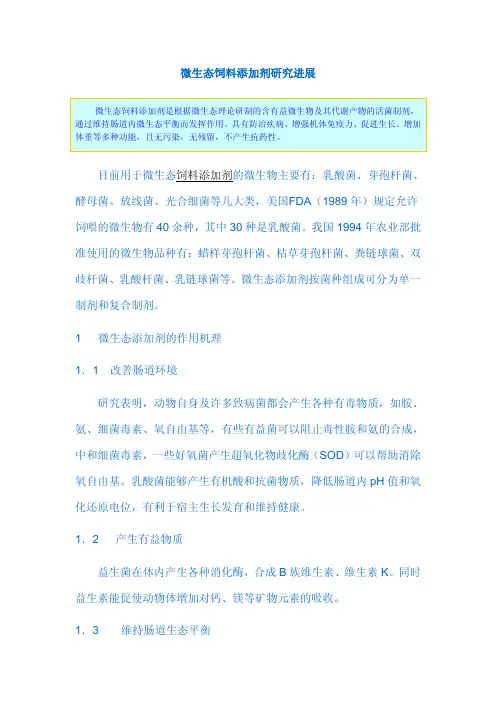 微生态饲料添加剂研究进展

微生态饲料添加剂是根据微生态理论研制的含有益微生物及其代谢产物的活菌制剂，通过维持肠道内微生态平衡而发挥作用。具有防治疾病、增强机体免疫力、促进生长、增加体重等多种功能，且无污染，无残留，不产生抗药性。

目前用于微生态饲料添加剂的微生物主要有：乳酸菌、芽孢杆菌、酵母菌、放线菌、光合细菌等几大类，美国FDA（1989年）规定允许饲喂的微生物有40余种，其中30种是乳酸菌。我国1994年农业部批准使用的微生物品种有：蜡样芽孢杆菌、枯草芽孢杆菌、粪链球菌、双歧杆菌、乳酸杆菌、乳链球菌等。微生态添加剂按菌种组成可分为单一制剂和复合制剂。

1　微生态添加剂的作用机理

1．1　改善肠道环境

研究表明，动物自身及许多致病菌都会产生各种有毒物质，如胺、氨、细菌毒素、氧自由基等，有些有益菌可以阻止毒性胺和氨的合成，中和细菌毒素，一些好氧菌产生超氧化物歧化酶（SOD）可以帮助消除氧自由基。乳酸菌能够产生有机酸和抗菌物质，降低肠道内pH值和氧化还原电位，有利于宿主生长发育和维持健康。

1．2　产生有益物质

益生菌在体内产生各种消化酶，合成B族维生素、维生素K。同时益生素能促使动物体增加对钙、镁等矿物元素的吸收。

1．3　维持肠道生态平衡